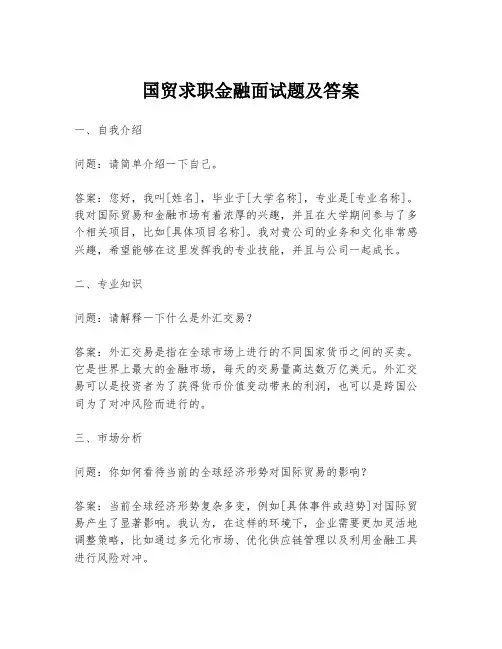 国贸求职金融面试题及答案

一、自我介绍

问题：请简单介绍一下自己。

答案：您好，我叫[姓名]，毕业于[大学名称]，专业是[专业名称]。我对国际贸易和金融市场有着浓厚的兴趣，并且在大学期间参与了多个相关项目，比如[具体项目名称]。我对贵公司的业务和文化非常感兴趣，希望能够在这里发挥我的专业技能，并且与公司一起成长。

二、专业知识

问题：请解释一下什么是外汇交易？

答案：外汇交易是指在全球市场上进行的不同国家货币之间的买卖。它是世界上最大的金融市场，每天的交易量高达数万亿美元。外汇交易可以是投资者为了获得货币价值变动带来的利润，也可以是跨国公司为了对冲风险而进行的。

三、市场分析

问题：你如何看待当前的全球经济形势对国际贸易的影响？

答案：当前全球经济形势复杂多变，例如[具体事件或趋势]对国际贸易产生了显著影响。我认为，在这样的环境下，企业需要更加灵活地调整策略，比如通过多元化市场、优化供应链管理以及利用金融工具进行风险对冲。